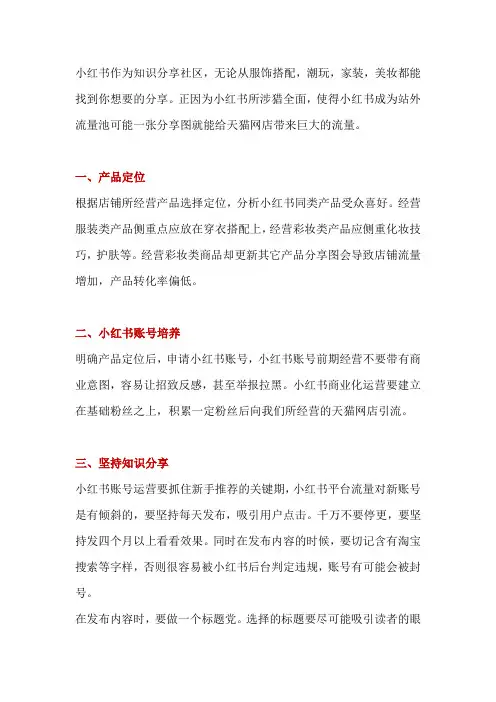 小红书作为知识分享社区，无论从服饰搭配，潮玩，家装，美妆都能找到你想要的分享。正因为小红书所涉猎全面，使得小红书成为站外流量池可能一张分享图就能给天猫网店带来巨大的流量。

一、产品定位

根据店铺所经营产品选择定位，分析小红书同类产品受众喜好。经营服装类产品侧重点应放在穿衣搭配上，经营彩妆类产品应侧重化妆技巧，护肤等。经营彩妆类商品却更新其它产品分享图会导致店铺流量增加，产品转化率偏低。

二、小红书账号培养

明确产品定位后，申请小红书账号，小红书账号前期经营不要带有商业意图，容易让招致反感，甚至举报拉黑。小红书商业化运营要建立在基础粉丝之上，积累一定粉丝后向我们所经营的天猫网店引流。

三、坚持知识分享

小红书账号运营要抓住新手推荐的关键期，小红书平台流量对新账号是有倾斜的，要坚持每天发布，吸引用户点击。千万不要停更，要坚持发四个月以上看看效果。同时在发布内容的时候，要切记含有淘宝搜索等字样，否则很容易被小红书后台判定违规，账号有可能会被封号。

在发布内容时，要做一个标题党。选择的标题要尽可能吸引读者的眼